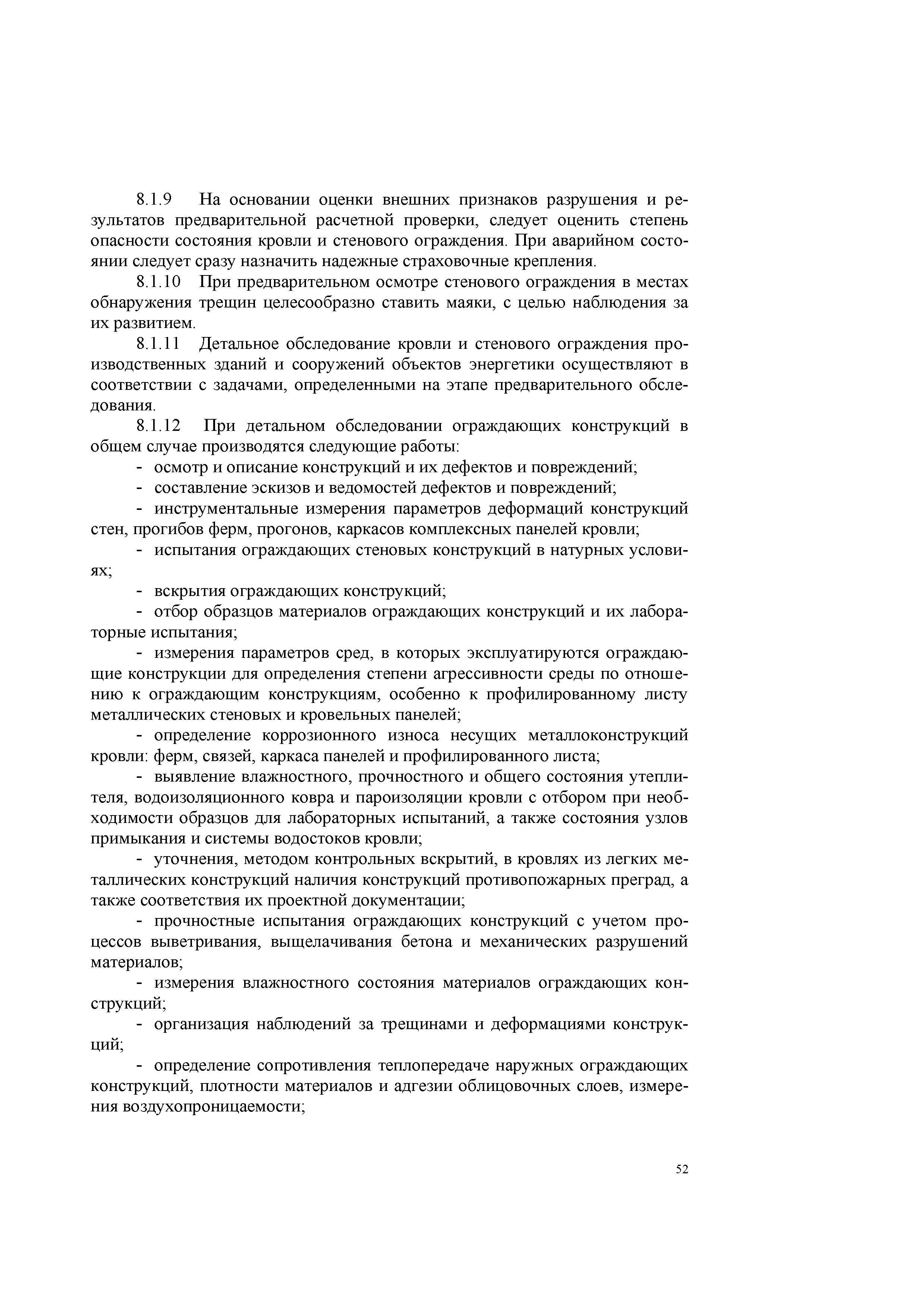 8.1.9 На основании оценки внешних признаков разрушения и результатов предварительной расчетной проверки, следует оценить степень опасности состояния кровли и стенового ограждения. При аварийном состоянии следует сразу назначить надежные страховочные крепления.

8.1.10 При предварительном осмотре стенового ограждения в местах обнаружения трещин целесообразно ставить маяки, с целью наблюдения за их развитием.

8.1.11 Детальное обследование кровли и стенового ограждения производственных зданий и сооружений объектов энергетики осуществляют в соответствии с задачами, определенными на этапе предварительного обследования.

8.1.12 При детальном обследовании ограждающих конструкций в общем случае производятся следующие работы:

- осмотр и описание конструкций и их дефектов и повреждений;

- составление эскизов и ведомостей дефектов и повреждений;

- инструментальные измерения параметров деформаций конструкций стен, прогибов ферм, прогонов, каркасов комплексных панелей кровли;

- испытания ограждающих стеновых конструкций в натурных условиях;

- вскрытия ограждающих конструкций;

- отбор образцов материалов ограждающих конструкций и их лабораторные испытания;

- измерения параметров сред, в которых эксплуатируются ограждающие конструкции для определения степени агрессивности среды по отношению к ограждающим конструкциям, особенно к профилированному листу металлических стеновых и кровельных панелей;

- определение коррозионного износа несущих металлоконструкций кровли: ферм, связей, каркаса панелей и профилированного листа;

- выявление влажностного, прочностного и общего состояния утеплителя, водоизоляционного ковра и пароизоляции кровли с отбором при необходимости образцов для лабораторных испытаний, а также состояния узлов примыкания и системы водостоков кровли;

- уточнения, методом контрольных вскрытий, в кровлях из легких металлических конструкций наличия конструкций противопожарных преград, а также соответствия их проектной документации;

- прочностные испытания ограждающих конструкций с учетом процессов выветривания, выщелачивания бетона и механических разрушений материалов;

- измерения влажностного состояния материалов ограждающих конструкций;

- организация наблюдений за трещинами и деформациями конструкций;

- определение сопротивления теплопередаче наружных ограждающих конструкций, плотности материалов и адгезии облицовочных слоев, измерения воздухопроницаемости;

52